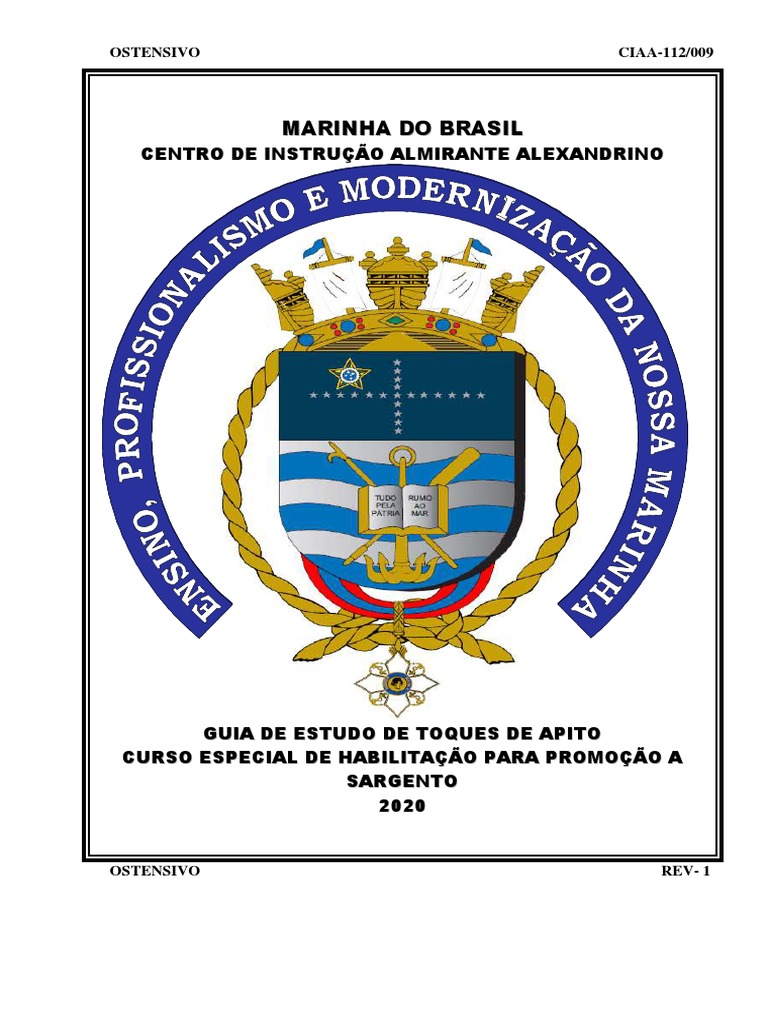 OSTENSIVO CIAA-112/009

MARINHA DO BRASIL
CENTRO DE INSTRUÇÃO ALMIRANTE ALEXANDRINO

ENSINO, PROFISSIONALISMO E MODERNIZAÇÃO DA NOSSA MARINHA

TUDO PELA PÁTRIA
RUMO AO MAR

GUIA DE ESTUDO DE TOQUES DE APITO
CURSO ESPECIAL DE HABILITAÇÃO PARA PROMOÇÃO A SARGENTO
2020

OSTENSIVO REV- 1